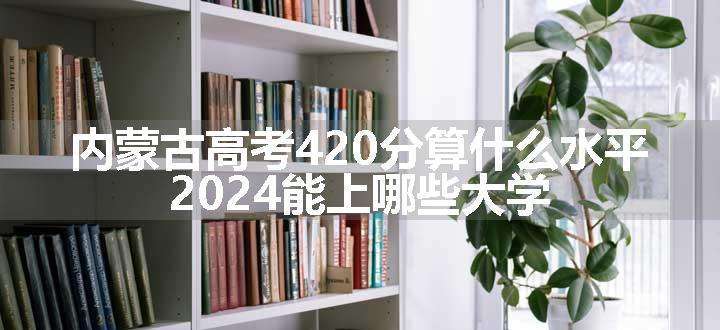 内蒙古高考420分算什么水平
2024能上哪些大学